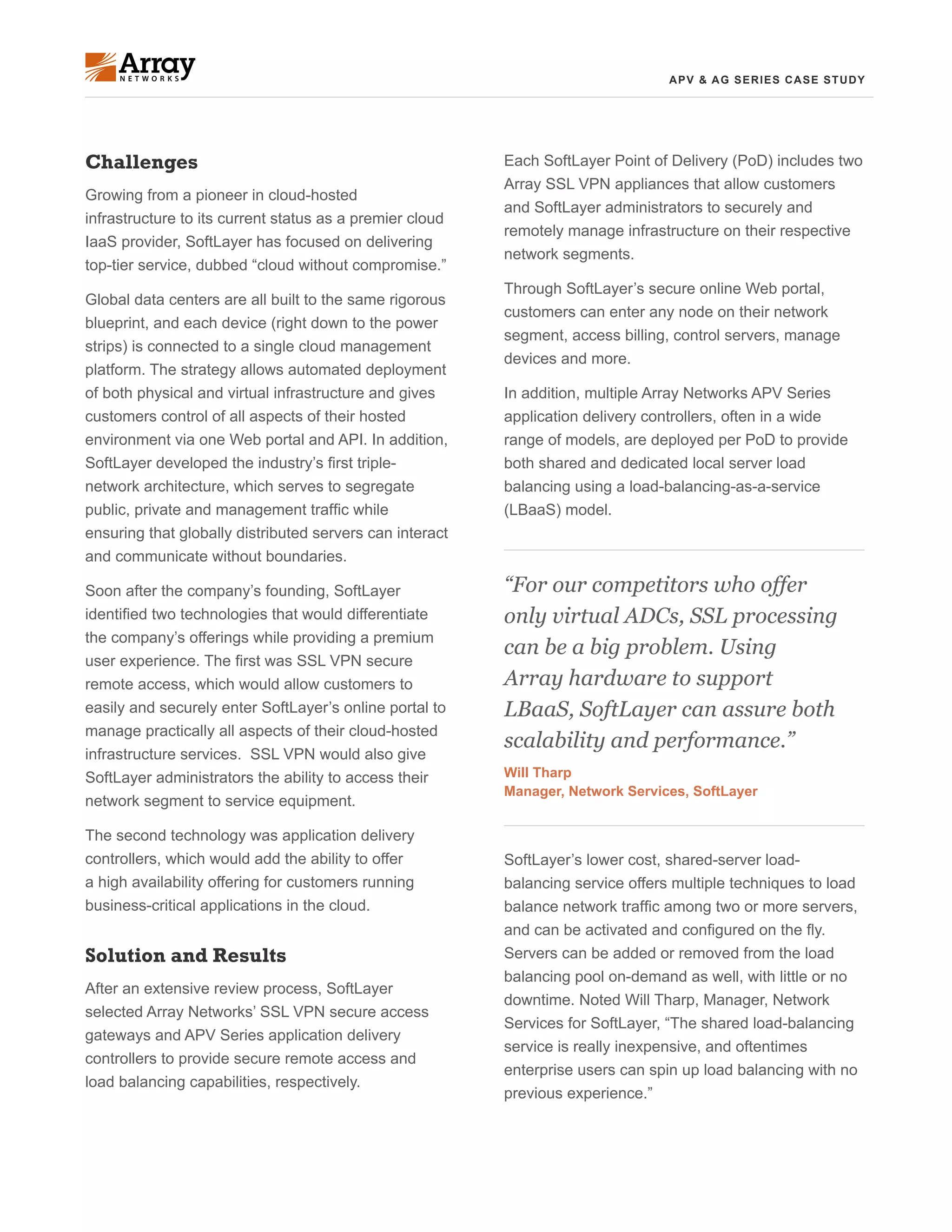 Array NETWORKS

APV & AG SERIES CASE STUDY

Challenges

Growing from a pioneer in cloud-hosted infrastructure to its current status as a premier cloud IaaS provider, SoftLayer has focused on delivering top-tier service, dubbed “cloud without compromise.”

Global data centers are all built to the same rigorous blueprint, and each device (right down to the power strips) is connected to a single cloud management platform. The strategy allows automated deployment of both physical and virtual infrastructure and gives customers control of all aspects of their hosted environment via one Web portal and API. In addition, SoftLayer developed the industry’s first triple-network architecture, which serves to segregate public, private and management traffic while ensuring that globally distributed servers can interact and communicate without boundaries.

Soon after the company’s founding, SoftLayer identified two technologies that would differentiate the company’s offerings while providing a premium user experience. The first was SSL VPN secure remote access, which would allow customers to easily and securely enter SoftLayer’s online portal to manage practically all aspects of their cloud-hosted infrastructure services. SSL VPN would also give SoftLayer administrators the ability to access their network segment to service equipment.

The second technology was application delivery controllers, which would add the ability to offer a high availability offering for customers running business-critical applications in the cloud.

Solution and Results

After an extensive review process, SoftLayer selected Array Networks’ SSL VPN secure access gateways and APV Series application delivery controllers to provide secure remote access and load balancing capabilities, respectively.

Each SoftLayer Point of Delivery (PoD) includes two Array SSL VPN appliances that allow customers and SoftLayer administrators to securely and remotely manage infrastructure on their respective network segments.

Through SoftLayer’s secure online Web portal, customers can enter any node on their network segment, access billing, control servers, manage devices and more.

In addition, multiple Array Networks APV Series application delivery controllers, often in a wide range of models, are deployed per PoD to provide both shared and dedicated local server load balancing using a load-balancing-as-a-service (LBaaS) model.

“For our competitors who offer only virtual ADCs, SSL processing can be a big problem. Using Array hardware to support LBaaS, SoftLayer can assure both scalability and performance.”

Will Tharp
Manager, Network Services, SoftLayer

SoftLayer’s lower cost, shared-server load-balancing service offers multiple techniques to load balance network traffic among two or more servers, and can be activated and configured on the fly. Servers can be added or removed from the load balancing pool on-demand as well, with little or no downtime. Noted Will Tharp, Manager, Network Services for SoftLayer, “The shared load-balancing service is really inexpensive, and oftentimes enterprise users can spin up load balancing with no previous experience.”